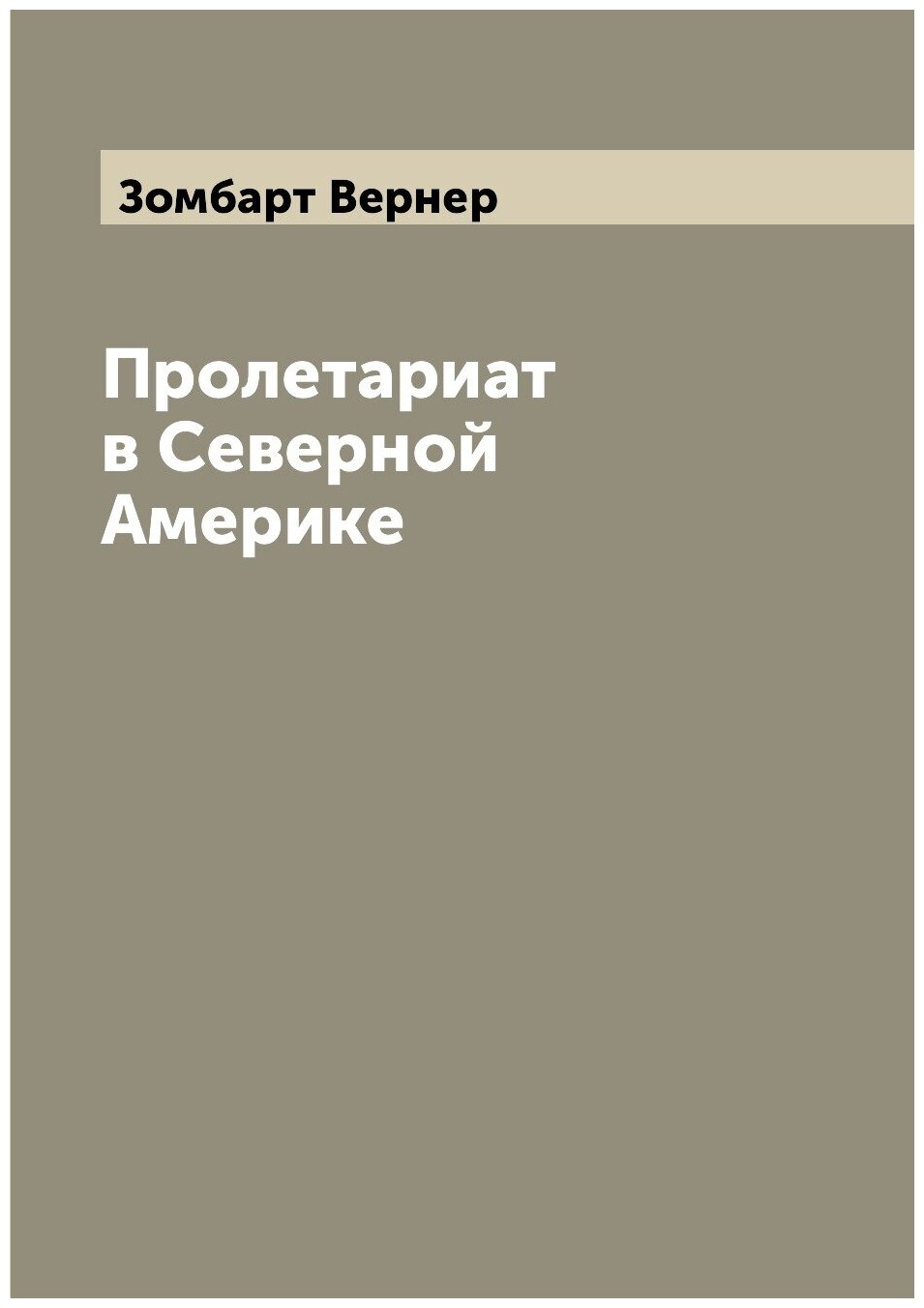 Зомбарт Вернер

Пролетариат в Северной Америке